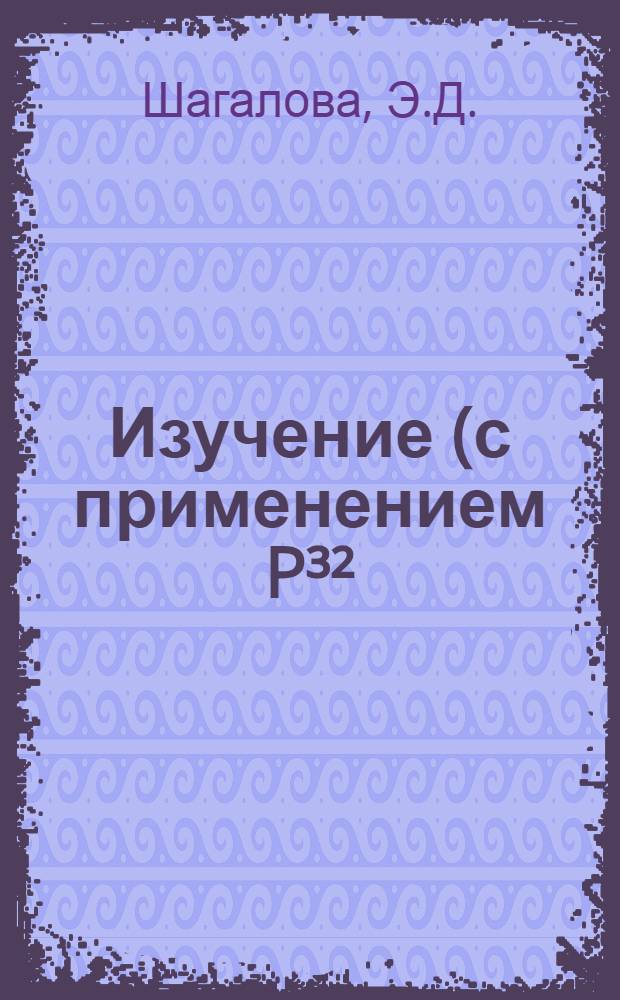 Шагалова, Э.Д.

Изучение (с применением $P^{32}$